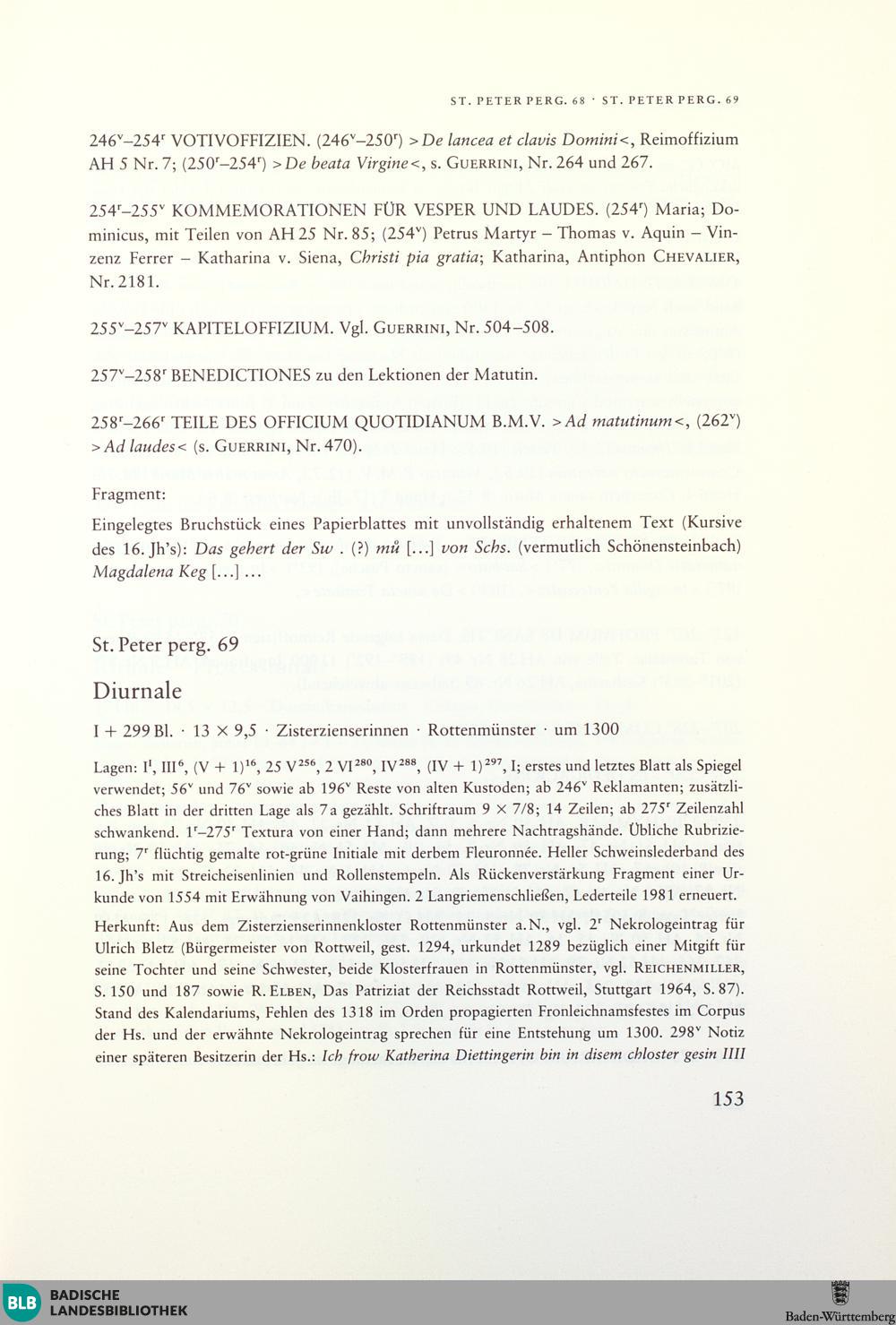 ST. PETER PERG. 68 · ST. PETER PERG. 69

$246^v$–$254^r$ VOTIVOFFIZIEN. ($246^v$–$250^r$) >De lancea et clavis Domini<, Reimoffizium AH 5 Nr. 7; ($250^r$–$254^r$) >De beata Virgine<, s. GUERRINI, Nr. 264 und 267.

$254^r$–$255^v$ KOMMEMORATIONEN FÜR VESPER UND LAUDES. ($254^r$) Maria; Dominicus, mit Teilen von AH 25 Nr. 85; ($254^v$) Petrus Martyr – Thomas v. Aquin – Vinzenz Ferrer – Katharina v. Siena, Christi pia gratia; Katharina, Antiphon CHEVALIER, Nr. 2181.

$255^v$–$257^v$ KAPITELOFFIZIUM. Vgl. GUERRINI, Nr. 504–508.

$257^v$–$258^r$ BENEDICTIONES zu den Lektionen der Matutin.

$258^r$–$266^r$ TEILE DES OFFICIUM QUOTIDIANUM B.M.V. >Ad matutinum<, ($262^v$) >Ad laudes< (s. GUERRINI, Nr. 470).

Fragment:

Eingelegtes Bruchstück eines Papierblattes mit unvollständig erhaltenem Text (Kursive des 16. Jh's): Das gehert der Sw . (?) mů [...] von Schs. (vermutlich Schönensteinbach) Magdalena Keg [...] ...

St. Peter perg. 69

Diurnale

I + 299 Bl. · 13 × 9,5 · Zisterzienserinnen · Rottenmünster · um 1300

Lagen: $I^I$, $III^6$, $(V + 1)^{16}$, 25 $V^{256}$, 2 $VI^{280}$, $IV^{288}$, $(IV + 1)^{297}$, I; erstes und letztes Blatt als Spiegel verwendet; $56^v$ und $76^v$ sowie ab $196^v$ Reste von alten Kustoden; ab $246^v$ Reklamanten; zusätzliches Blatt in der dritten Lage als 7a gezählt. Schriftraum 9 × 7/8; 14 Zeilen; ab $275^r$ Zeilenzahl schwankend. $1^r$–$275^r$ Textura von einer Hand; dann mehrere Nachtragshände. Übliche Rubrizierung; $7^r$ flüchtig gemalte rot-grüne Initiale mit derbem Fleuronnée. Heller Schweinslederband des 16. Jh's mit Streicheisenlinien und Rollenstempeln. Als Rückenverstärkung Fragment einer Urkunde von 1554 mit Erwähnung von Vaihingen. 2 Langriemenschließen, Lederteile 1981 erneuert.

Herkunft: Aus dem Zisterzienserinnenkloster Rottenmünster a.N., vgl. $2^r$ Nekrologeintrag für Ulrich Bletz (Bürgermeister von Rottweil, gest. 1294, urkundet 1289 bezüglich einer Mitgift für seine Tochter und seine Schwester, beide Klosterfrauen in Rottenmünster, vgl. REICHENMILLER, S. 150 und 187 sowie R. ELBEN, Das Patriziat der Reichsstadt Rottweil, Stuttgart 1964, S. 87). Stand des Kalendariums, Fehlen des 1318 im Orden propagierten Fronleichnamsfestes im Corpus der Hs. und der erwähnte Nekrologeintrag sprechen für eine Entstehung um 1300. $298^v$ Notiz einer späteren Besitzerin der Hs.: Ich frow Katherina Diettingerin bin in disem chloster gesin IIII

153

BLB BADISCHE LANDESBIBLIOTHEK

Baden-Württemberg